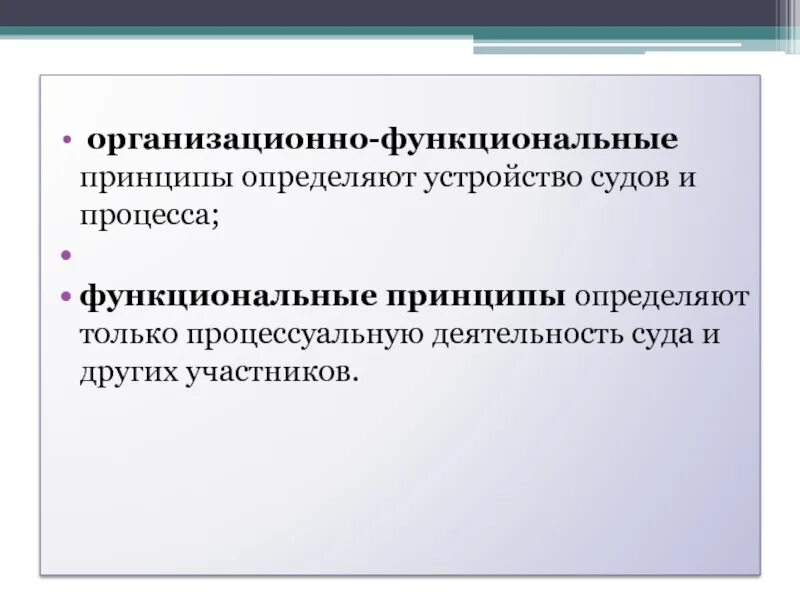 • организационно-функциональные принципы определяют устройство судов и процесса;

•

• функциональные принципы определяют только процессуальную деятельность суда и других участников.